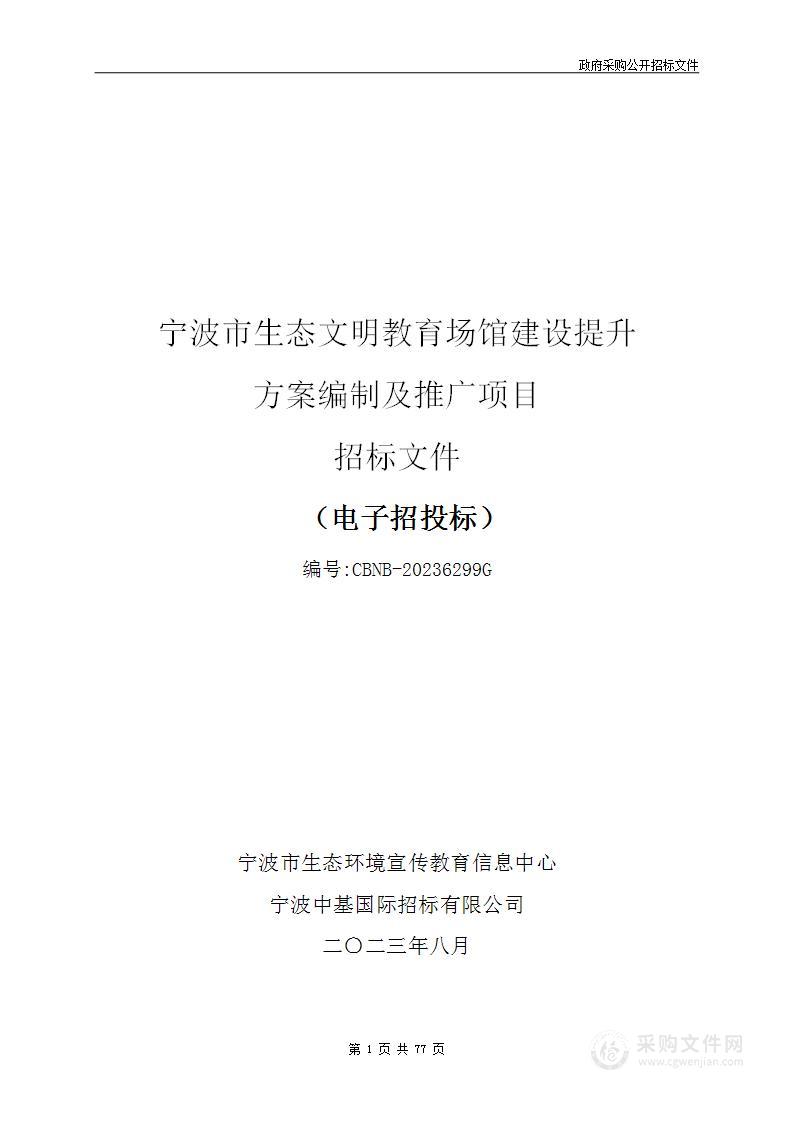 政府采购公开招标文件

宁波市生态文明教育场馆建设提升

方案编制及推广项目

招标文件

（电子招投标）

编号:CBNB-20236299G

宁波市生态环境宣传教育信息中心

宁波中基国际招标有限公司

二〇二三年八月

第 1 页 共 77 页

采购文件网
www.cgwenjian.com